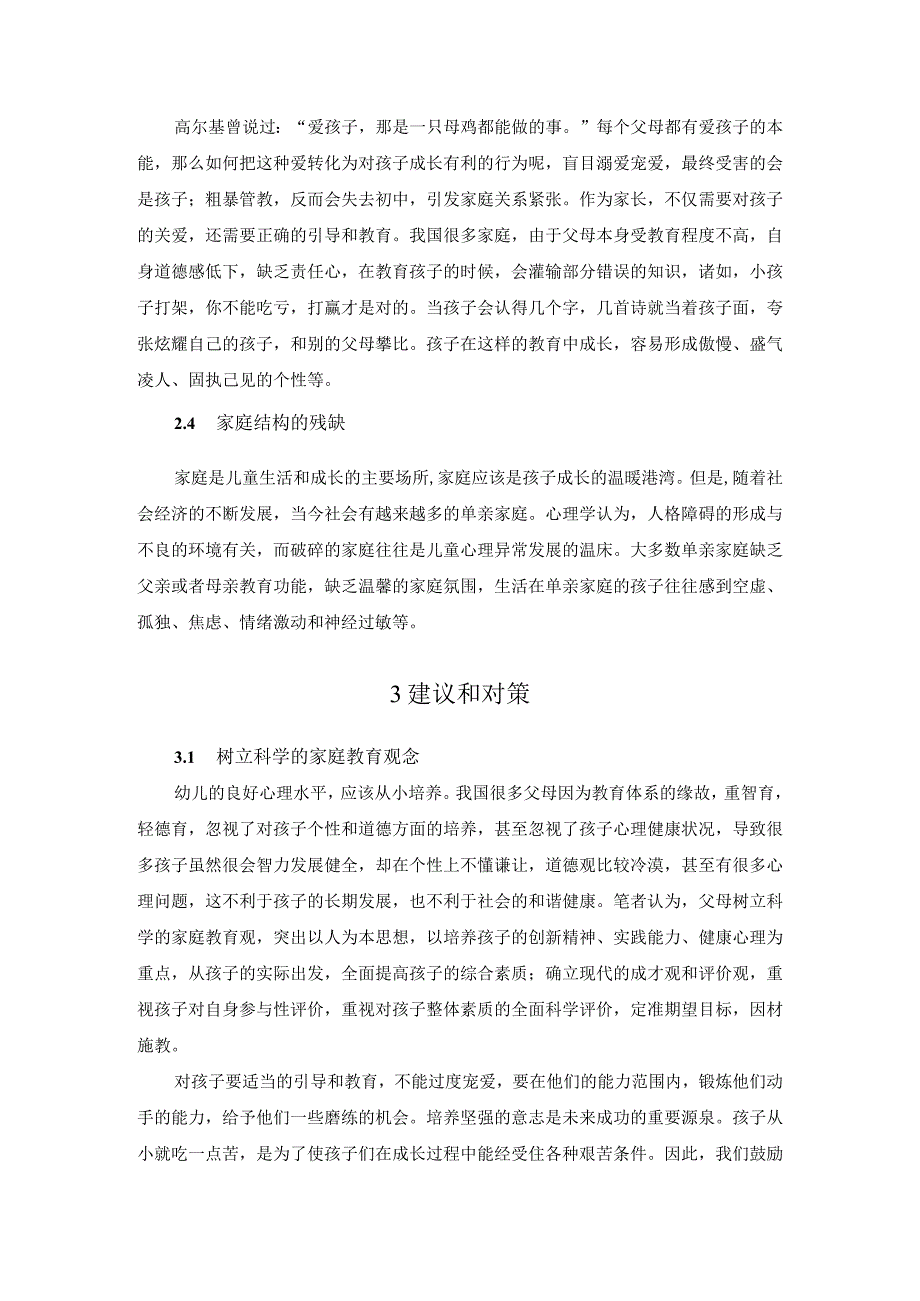 高尔基曾说过：“爱孩子，那是一只母鸡都能做的事。”每个父母都有爱孩子的本能，那么如何把这种爱转化为对孩子成长有利的行为呢，盲目溺爱宠爱，最终受害的会是孩子；粗暴管教，反而会失去初中，引发家庭关系紧张。作为家长，不仅需要对孩子的关爱，还需要正确的引导和教育。我国很多家庭，由于父母本身受教育程度不高，自身道德感低下，缺乏责任心，在教育孩子的时候，会灌输部分错误的知识，诸如，小孩子打架，你不能吃亏，打赢才是对的。当孩子会认得几个字，几首诗就当着孩子面，夸张炫耀自己的孩子，和别的父母攀比。孩子在这样的教育中成长，容易形成傲慢、盛气凌人、固执己见的个性等。

2.4　家庭结构的残缺

家庭是儿童生活和成长的主要场所，家庭应该是孩子成长的温暖港湾。但是，随着社会经济的不断发展，当今社会有越来越多的单亲家庭。心理学认为，人格障碍的形成与不良的环境有关，而破碎的家庭往往是儿童心理异常发展的温床。大多数单亲家庭缺乏父亲或者母亲教育功能，缺乏温馨的家庭氛围，生活在单亲家庭的孩子往往感到空虚、孤独、焦虑、情绪激动和神经过敏等。

3 建议和对策

3.1　树立科学的家庭教育观念

幼儿的良好心理水平，应该从小培养。我国很多父母因为教育体系的缘故，重智育，轻德育，忽视了对孩子个性和道德方面的培养，甚至忽视了孩子心理健康状况，导致很多孩子虽然很会智力发展健全，却在个性上不懂谦让，道德观比较冷漠，甚至有很多心理问题，这不利于孩子的长期发展，也不利于社会的和谐健康。笔者认为，父母树立科学的家庭教育观，突出以人为本思想，以培养孩子的创新精神、实践能力、健康心理为重点，从孩子的实际出发，全面提高孩子的综合素质；确立现代的成才观和评价观，重视孩子对自身参与性评价，重视对孩子整体素质的全面科学评价，定准期望目标，因材施教。

对孩子要适当的引导和教育，不能过度宠爱，要在他们的能力范围内，锻炼他们动手的能力，给予他们一些磨练的机会。培养坚强的意志是未来成功的重要源泉。孩子从小就吃一点苦，是为了使孩子们在成长过程中能经受住各种艰苦条件。因此，我们鼓励